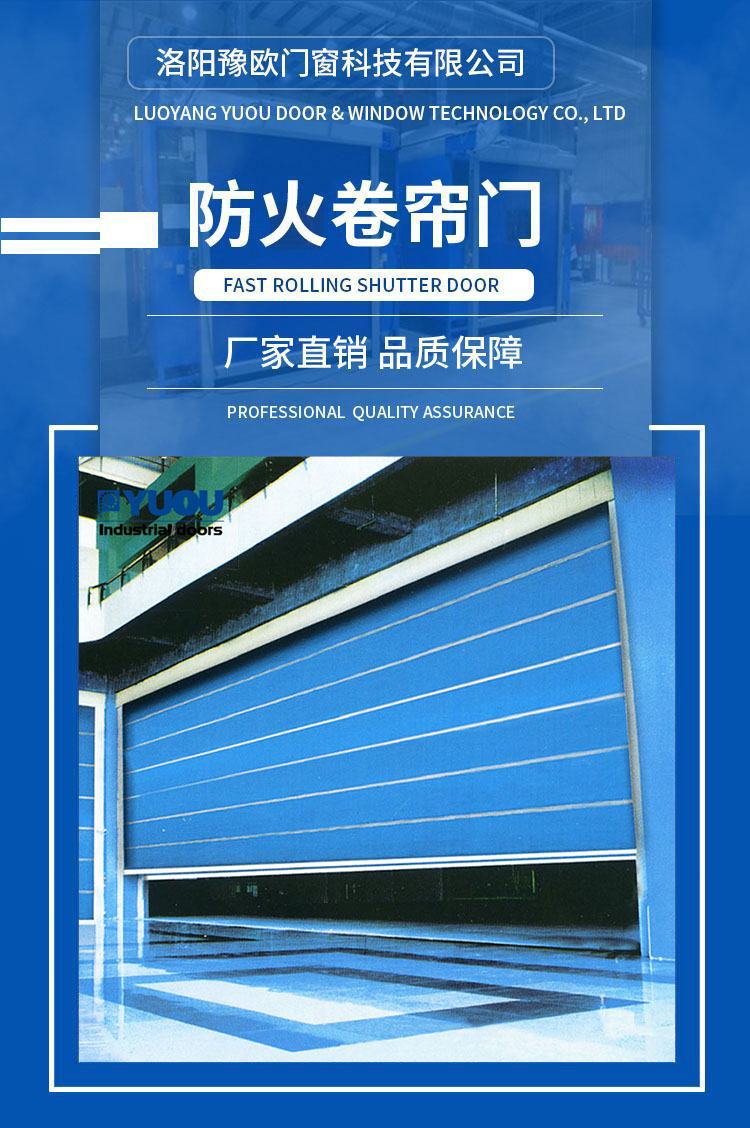 洛阳豫欧门窗科技有限公司
LUOYANG YUOU DOOR & WINDOW TECHNOLOGY CO., LTD

防火卷帘门

FAST ROLLING SHUTTER DOOR

厂家直销 品质保障

PROFESSIONAL QUALITY ASSURANCE

YUOU
Industrial Doors